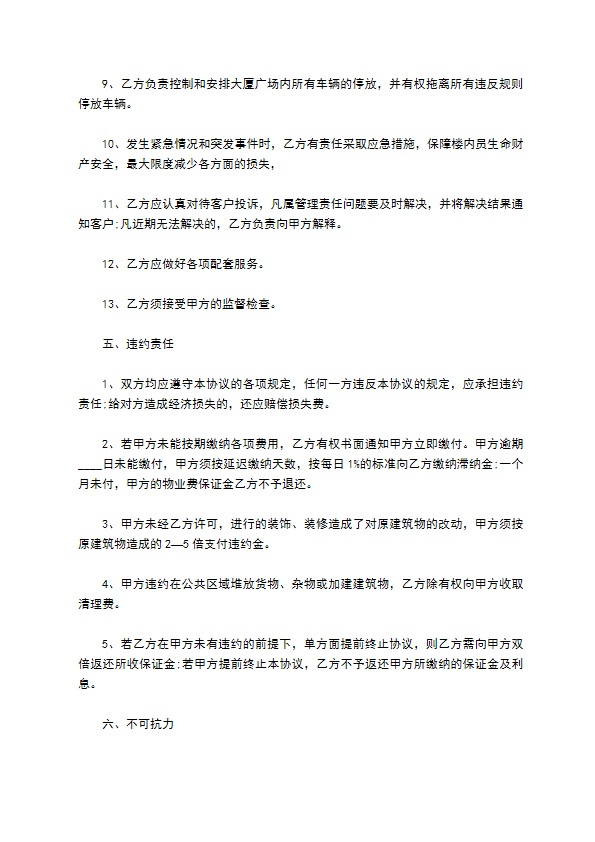 9、乙方负责控制和安排大厦广场内所有车辆的停放，并有权拖离所有违反规则停放车辆。

10、发生紧急情况和突发事件时，乙方有责任采取应急措施，保障楼内员生命财产安全，最大限度减少各方面的损失，

11、乙方应认真对待客户投诉，凡属管理责任问题要及时解决，并将解决结果通知客户;凡近期无法解决的，乙方负责向甲方解释。

12、乙方应做好各项配套服务。

13、乙方须接受甲方的监督检查。

五、违约责任

1、双方均应遵守本协议的各项规定，任何一方违反本协议的规定，应承担违约责任;给对方造成经济损失的，还应赔偿损失费。

2、若甲方未能按期缴纳各项费用，乙方有权书面通知甲方立即缴付。甲方逾期____日未能缴付，甲方须按延迟缴纳天数，按每日1%的标准向乙方缴纳滞纳金;一个月未付，甲方的物业费保证金乙方不予退还。

3、甲方未经乙方许可，进行的装饰、装修造成了对原建筑物的改动，甲方须按原建筑物造成的2—5倍支付违约金。

4、甲方违约在公共区域堆放货物、杂物或加建建筑物，乙方除有权向甲方收取清理费。

5、若乙方在甲方未有违约的前提下，单方面提前终止协议，则乙方需向甲方双倍返还所收保证金;若甲方提前终止本协议，乙方不予返还甲方所缴纳的保证金及利息。

六、不可抗力